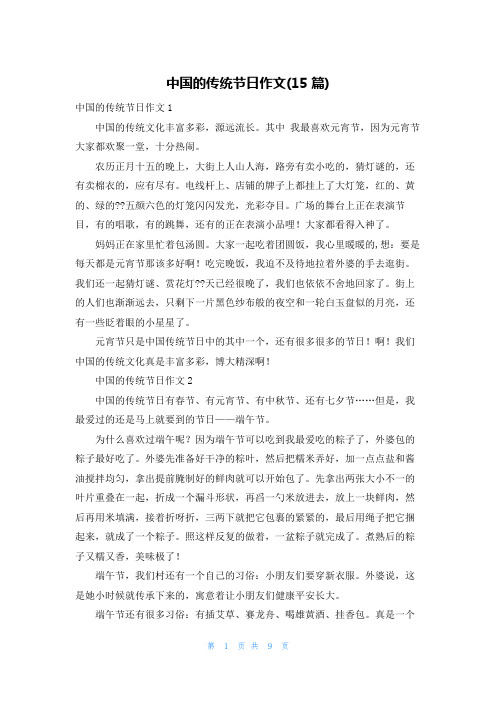 中国的传统节日作文(15 篇)

中国的传统节日作文 1

中国的传统文化丰富多彩，源远流长。其中 我最喜欢元宵节，因为元宵节大家都欢聚一堂，十分热闹。

农历正月十五的晚上，大街上人山人海，路旁有卖小吃的，猜灯谜的，还有卖棉衣的，应有尽有。电线杆上、店铺的牌子上都挂上了大灯笼，红的、黄的、绿的??五颜六色的灯笼闪闪发光，光彩夺目。广场的舞台上正在表演节目，有的唱歌，有的跳舞，还有的正在表演小品哩！大家都看得入神了。

妈妈正在家里忙着包汤圆。大家一起吃着团圆饭，我心里暖暖的，想：要是每天都是元宵节那该多好啊！吃完晚饭，我迫不及待地拉着外婆的手去逛街。我们还一起猜灯谜、赏花灯??天已经很晚了，我们也依依不舍地回家了。街上的人们也渐渐远去，只剩下一片黑色纱布般的夜空和一轮白玉盘似的月亮，还有一些眨着眼的小星星了。

元宵节只是中国传统节日中的其中一个，还有很多很多的节日！啊！我们中国的传统文化真是丰富多彩，博大精深啊！

中国的传统节日作文 2

中国的传统节日有春节、有元宵节、有中秋节、还有七夕节……但是，我最爱过的还是马上就要到的节日——端午节。

为什么喜欢过端午呢？因为端午节可以吃到我最爱吃的粽子了，外婆包的粽子最好吃了。外婆先准备好干净的粽叶，然后把糯米弄好，加一点点盐和酱油搅拌均匀，拿出提前腌制好的鲜肉就可以开始包了。先拿出两张大小不一的叶片重叠在一起，折成一个漏斗形状，再舀一勺米放进去，放上一块鲜肉，然后再用米填满，接着折呀折，三两下就把它包裹的紧紧的，最后用绳子把它捆起来，就成了一个粽子。照这样反复的做着，一盆粽子就完成了。煮熟后的粽子又糯又香，美味极了！

端午节，我们村还有一个自己的习俗：小朋友们要穿新衣服。外婆说，这是她小时候就传承下来的，寓意着让小朋友们健康平安长大。

端午节还有很多习俗：有插艾草、赛龙舟、喝雄黄酒、挂香包。真是一个

第 1 页 共 9 页